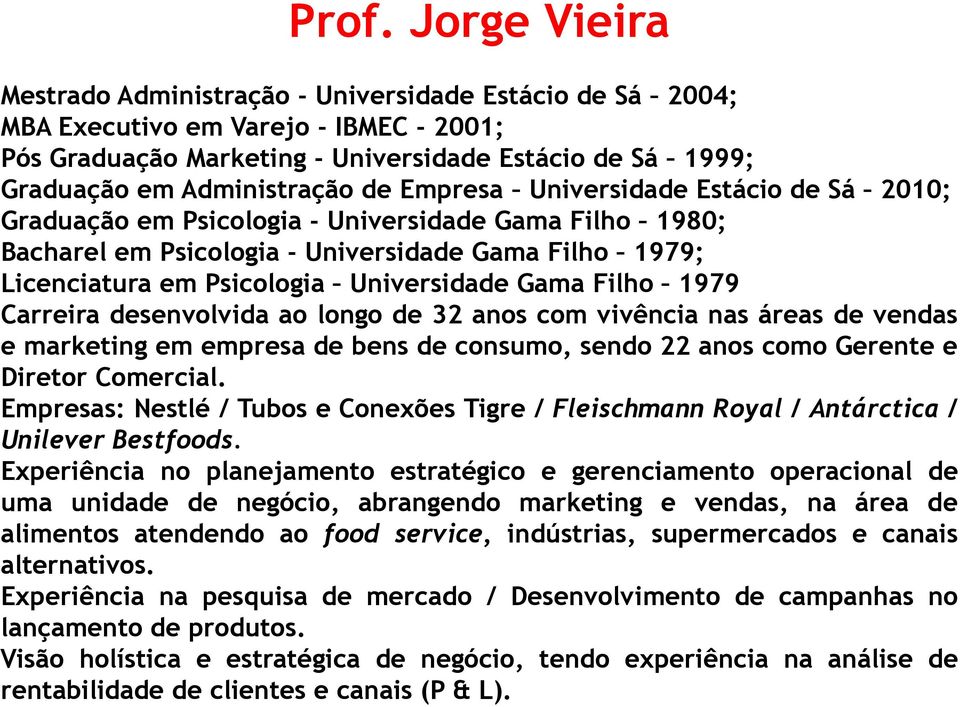 Prof. Jorge Vieira

Mestrado Administração - Universidade Estácio de Sá – 2004;
MBA Executivo em Varejo - IBMEC - 2001;
Pós Graduação Marketing - Universidade Estácio de Sá – 1999;
Graduação em Administração de Empresa – Universidade Estácio de Sá – 2010;
Graduação em Psicologia - Universidade Gama Filho – 1980;
Bacharel em Psicologia - Universidade Gama Filho – 1979;
Licenciatura em Psicologia – Universidade Gama Filho – 1979
Carreira desenvolvida ao longo de 32 anos com vivência nas áreas de vendas e marketing em empresa de bens de consumo, sendo 22 anos como Gerente e Diretor Comercial.
Empresas: Nestlé / Tubos e Conexões Tigre / Fleischmann Royal / Antárctica / Unilever Bestfoods.
Experiência no planejamento estratégico e gerenciamento operacional de uma unidade de negócio, abrangendo marketing e vendas, na área de alimentos atendendo ao food service, indústrias, supermercados e canais alternativos.
Experiência na pesquisa de mercado / Desenvolvimento de campanhas no lançamento de produtos.
Visão holística e estratégica de negócio, tendo experiência na análise de rentabilidade de clientes e canais (P & L).